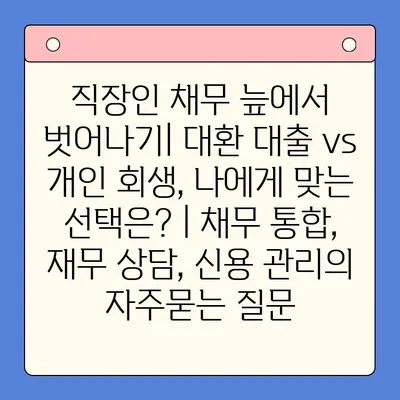 직장인 채무 늪에서 벗어나기| 대환 대출 vs 개인 회생, 나에게 맞는 선택은? | 채무 통합, 재무 상담, 신용 관리의 자주묻는 질문